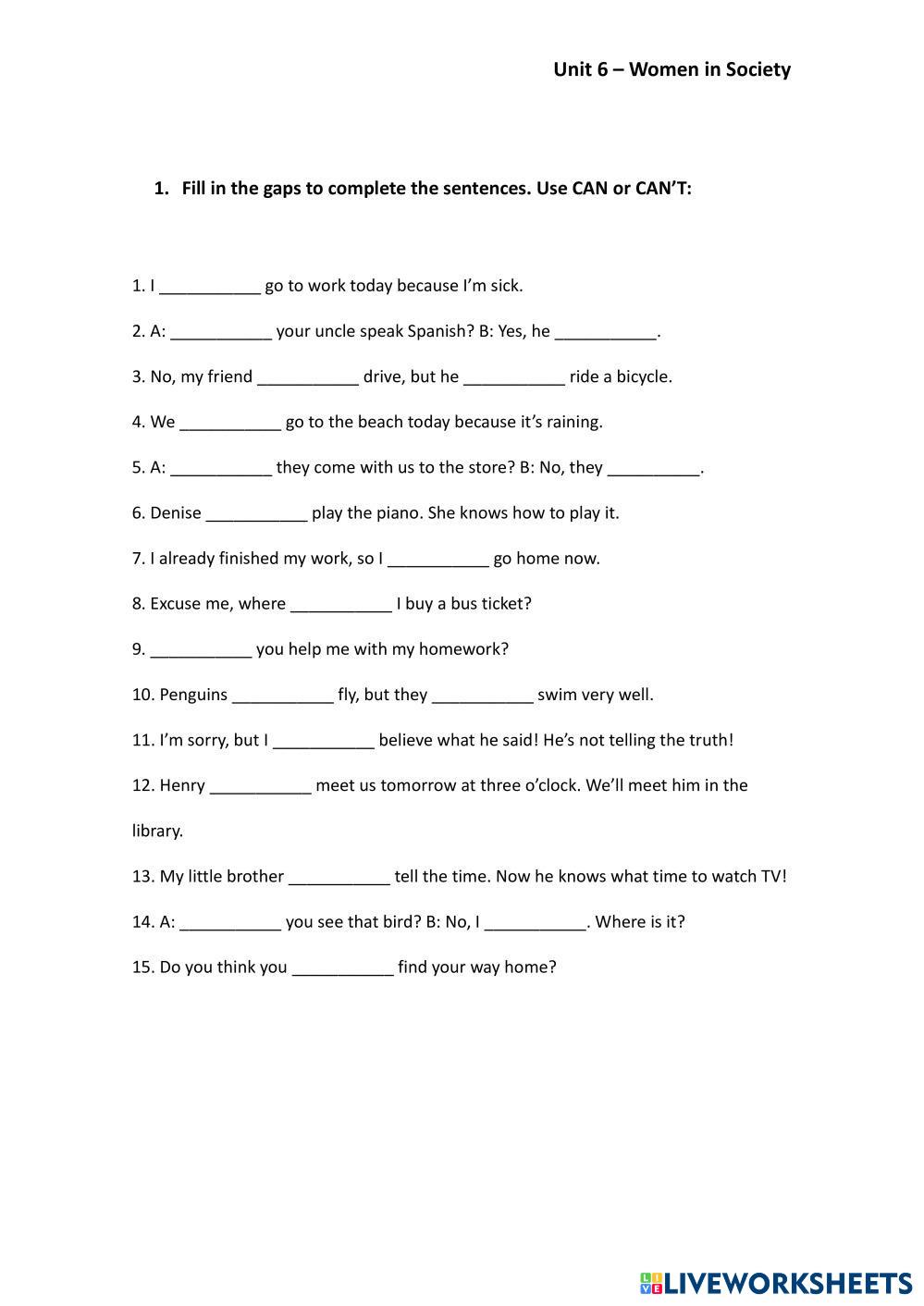 Unit 6 – Women in Society

1. Fill in the gaps to complete the sentences. Use CAN or CAN'T:

1. I ___________ go to work today because I'm sick.

2. A: ___________ your uncle speak Spanish? B: Yes, he ___________.

3. No, my friend ___________ drive, but he ___________ ride a bicycle.

4. We ___________ go to the beach today because it's raining.

5. A: ___________ they come with us to the store? B: No, they __________.

6. Denise ___________ play the piano. She knows how to play it.

7. I already finished my work, so I ___________ go home now.

8. Excuse me, where ___________ I buy a bus ticket?

9. ___________ you help me with my homework?

10. Penguins ___________ fly, but they ___________ swim very well.

11. I'm sorry, but I ___________ believe what he said! He's not telling the truth!

12. Henry ___________ meet us tomorrow at three o'clock. We'll meet him in the library.

13. My little brother ___________ tell the time. Now he knows what time to watch TV!

14. A: ___________ you see that bird? B: No, I ___________. Where is it?

15. Do you think you ___________ find your way home?

LIVEWORKSHEETS